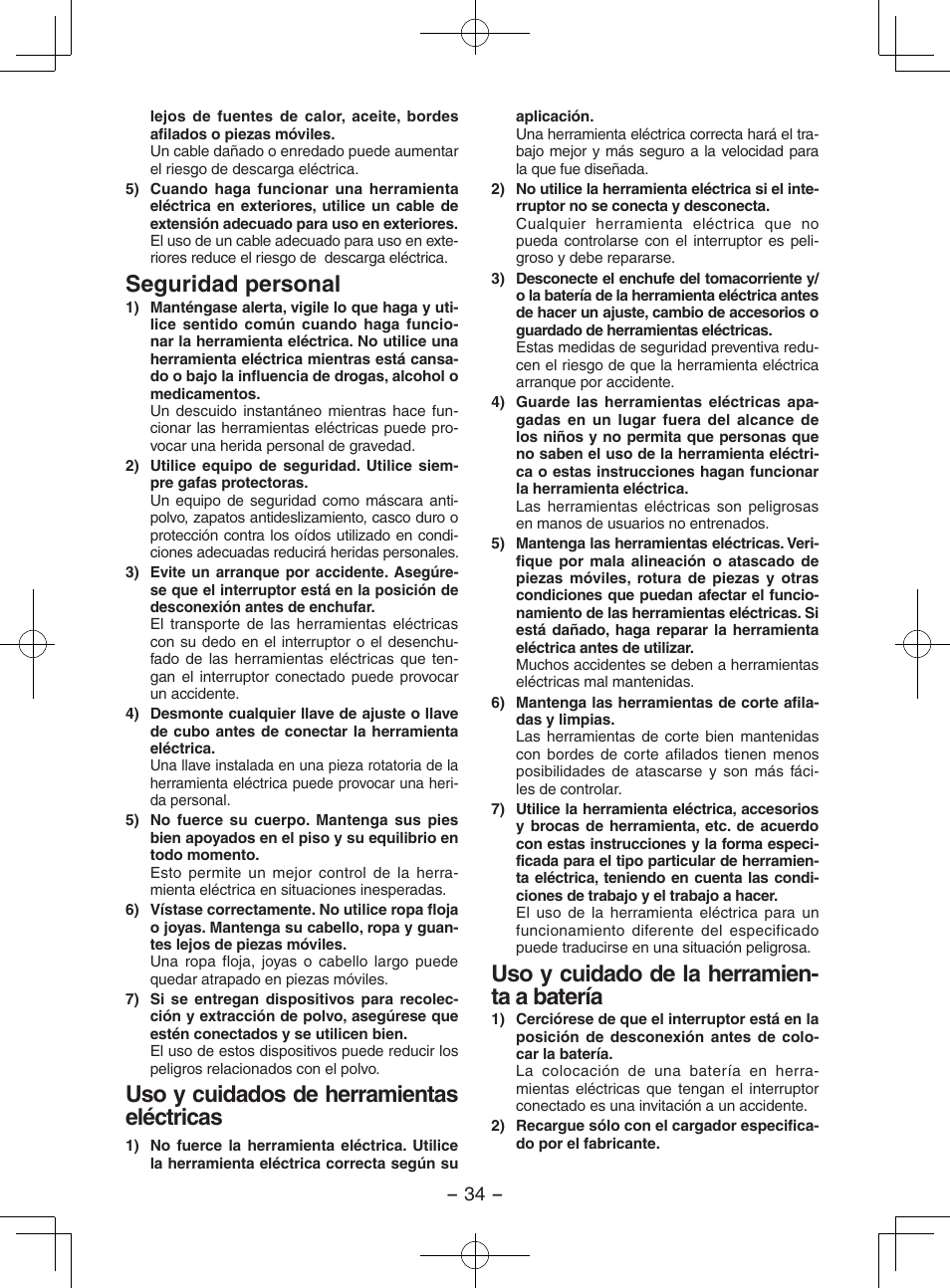 lejos de fuentes de calor, aceite, bordes afilados o piezas móviles.
Un cable dañado o enredado puede aumentar el riesgo de descarga eléctrica.

5) Cuando haga funcionar una herramienta eléctrica en exteriores, utilice un cable de extensión adecuado para uso en exteriores.
El uso de un cable adecuado para uso en exteriores reduce el riesgo de descarga eléctrica.

Seguridad personal

1) Manténgase alerta, vigile lo que haga y utilice sentido común cuando haga funcionar la herramienta eléctrica. No utilice una herramienta eléctrica mientras está cansado o bajo la influencia de drogas, alcohol o medicamentos.
Un descuido instantáneo mientras hace funcionar las herramientas eléctricas puede provocar una herida personal de gravedad.

2) Utilice equipo de seguridad. Utilice siempre gafas protectoras.
Un equipo de seguridad como máscara antipolvo, zapatos antideslizamiento, casco duro o protección contra los oídos utilizado en condiciones adecuadas reducirá heridas personales.

3) Evite un arranque por accidente. Asegúrese que el interruptor está en la posición de desconexión antes de enchufar.
El transporte de las herramientas eléctricas con su dedo en el interruptor o el desenchufado de las herramientas eléctricas que tengan el interruptor conectado puede provocar un accidente.

4) Desmonte cualquier llave de ajuste o llave de cubo antes de conectar la herramienta eléctrica.
Una llave instalada en una pieza rotatoria de la herramienta eléctrica puede provocar una herida personal.

5) No fuerce su cuerpo. Mantenga sus pies bien apoyados en el piso y su equilibrio en todo momento.
Esto permite un mejor control de la herramienta eléctrica en situaciones inesperadas.

6) Vístase correctamente. No utilice ropa floja o joyas. Mantenga su cabello, ropa y guantes lejos de piezas móviles.
Una ropa floja, joyas o cabello largo puede quedar atrapado en piezas móviles.

7) Si se entregan dispositivos para recolección y extracción de polvo, asegúrese que estén conectados y se utilicen bien.
El uso de estos dispositivos puede reducir los peligros relacionados con el polvo.

Uso y cuidados de herramientas eléctricas

1) No fuerce la herramienta eléctrica. Utilice la herramienta eléctrica correcta según su aplicación.
Una herramienta eléctrica correcta hará el trabajo mejor y más seguro a la velocidad para la que fue diseñada.

2) No utilice la herramienta eléctrica si el interruptor no se conecta y desconecta.
Cualquier herramienta eléctrica que no pueda controlarse con el interruptor es peligroso y debe repararse.

3) Desconecte el enchufe del tomacorriente y/o la batería de la herramienta eléctrica antes de hacer un ajuste, cambio de accesorios o guardado de herramientas eléctricas.
Estas medidas de seguridad preventiva reducen el riesgo de que la herramienta eléctrica arranque por accidente.

4) Guarde las herramientas eléctricas apagadas en un lugar fuera del alcance de los niños y no permita que personas que no saben el uso de la herramienta eléctrica o estas instrucciones hagan funcionar la herramienta eléctrica.
Las herramientas eléctricas son peligrosas en manos de usuarios no entrenados.

5) Mantenga las herramientas eléctricas. Verifique por mala alineación o atascado de piezas móviles, rotura de piezas y otras condiciones que puedan afectar el funcionamiento de las herramientas eléctricas. Si está dañado, haga reparar la herramienta eléctrica antes de utilizar.
Muchos accidentes se deben a herramientas eléctricas mal mantenidas.

6) Mantenga las herramientas de corte afiladas y limpias.
Las herramientas de corte bien mantenidas con bordes de corte afilados tienen menos posibilidades de atascarse y son más fáciles de controlar.

7) Utilice la herramienta eléctrica, accesorios y brocas de herramienta, etc. de acuerdo con estas instrucciones y la forma especificada para el tipo particular de herramienta eléctrica, teniendo en cuenta las condiciones de trabajo y el trabajo a hacer.
El uso de la herramienta eléctrica para un funcionamiento diferente del especificado puede traducirse en una situación peligrosa.

Uso y cuidado de la herramienta a batería

1) Cerciórese de que el interruptor está en la posición de desconexión antes de colocar la batería.
La colocación de una batería en herramientas eléctricas que tengan el interruptor conectado es una invitación a un accidente.

2) Recargue sólo con el cargador especificado por el fabricante.

– 34 –